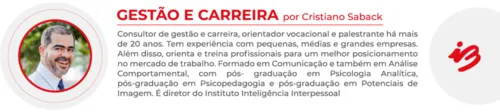 GESTÃO E CARREIRA por Cristiano Saback

Consultor de gestão e carreira, orientador vocacional e palestrante há mais de 20 anos. Tem experiência com pequenas, médias e grandes empresas. Além disso, orienta e treina profissionais para um melhor posicionamento no mercado de trabalho. Formado em Comunicação e também em Análise Comportamental, com pós- graduação em Psicologia Analítica, pós-graduação em Psicopedagogia e pós-graduação em Potenciais de Imagem. É diretor do Instituto Inteligência Interpessoal

i3